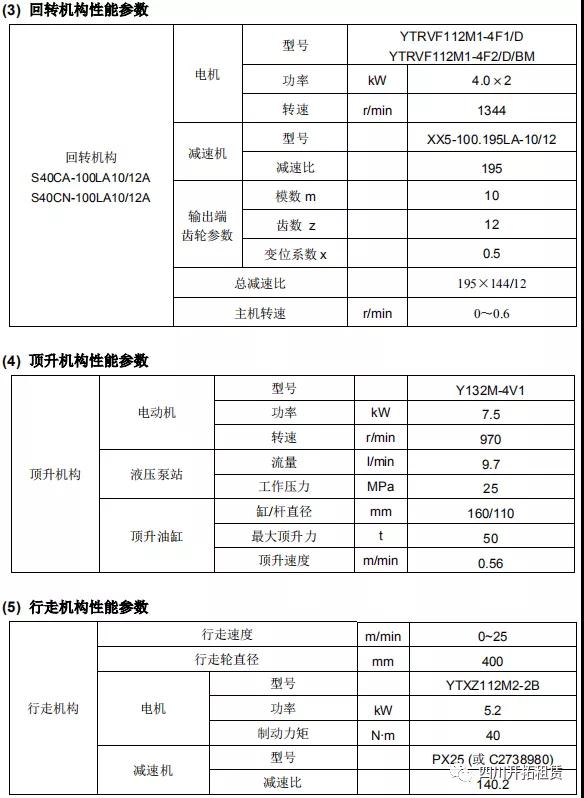 (3) 回转机构性能参数

| 回转机构 S40CA-100LA10/12A S40CN-100LA10/12A | 电机 | 型号 | | YTRVF112M1-4F1/D YTRVF112M1-4F2/D/BM |
|---|---|---|---|---|
| | | 功率 | kW | 4.0×2 |
| | | 转速 | r/min | 1344 |
| | 减速机 | 型号 | | XX5-100.195LA-10/12 |
| | | 减速比 | | 195 |
| | 输出端齿轮参数 | 模数 m | | 10 |
| | | 齿数 z | | 12 |
| | | 变位系数 x | | 0.5 |
| | 总减速比 | | | 195×144/12 |
| | 主机转速 | | r/min | 0~0.6 |

(4) 顶升机构性能参数

| 顶升机构 | 电动机 | 型号 | | Y132M-4V1 |
|---|---|---|---|---|
| | | 功率 | kW | 7.5 |
| | | 转速 | r/min | 970 |
| | 液压泵站 | 流量 | l/min | 9.7 |
| | | 工作压力 | MPa | 25 |
| | 顶升油缸 | 缸/杆直径 | mm | 160/110 |
| | | 最大顶升力 | t | 50 |
| | | 顶升速度 | m/min | 0.56 |

(5) 行走机构性能参数

| 行走机构 | 行走速度 | | m/min | 0~25 |
|---|---|---|---|---|
| | 行走轮直径 | | mm | 400 |
| | 电机 | 型号 | | YTXZ112M2-2B |
| | | 功率 | kW | 5.2 |
| | | 制动力矩 | N·m | 40 |
| | 减速机 | 型号 | | PX25 (或 C2738980) |
| | | 减速比 | | 140.2 |

四川开拓租赁